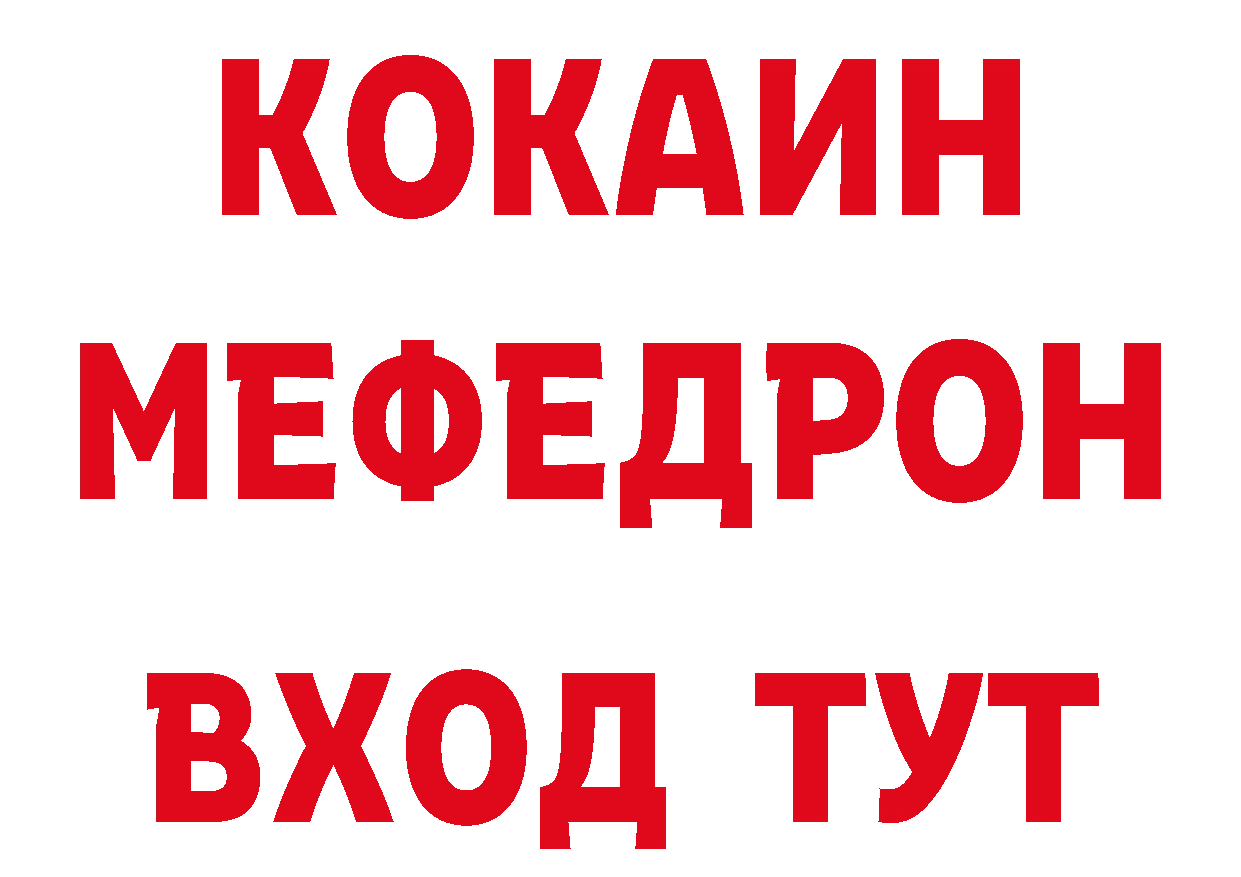 КОКАИН
МЕФЕДРОН
ВХОД ТУТ